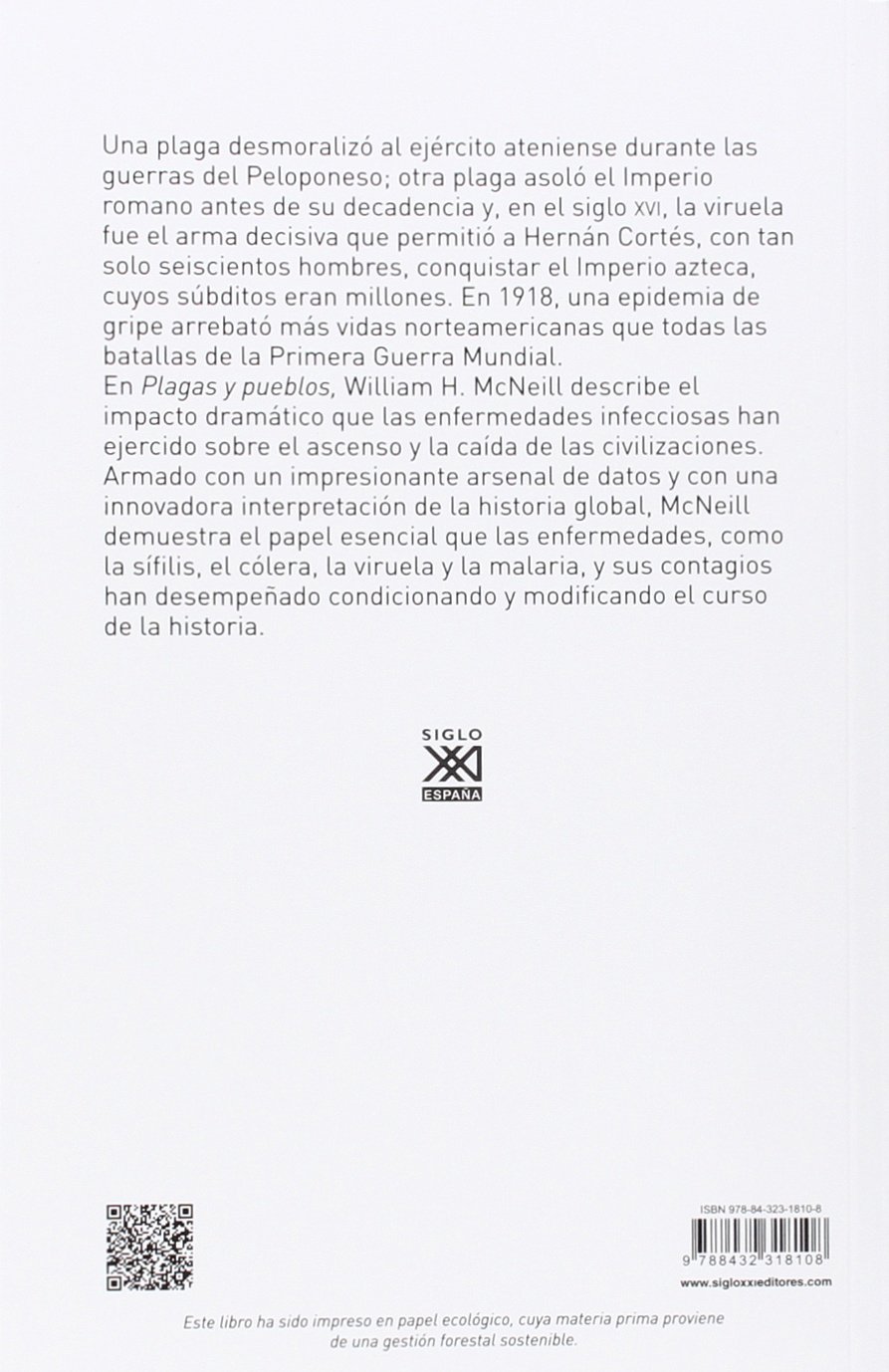 Una plaga desmoralizó al ejército ateniense durante las guerras del Peloponeso; otra plaga asoló el Imperio romano antes de su decadencia y, en el siglo XVI, la viruela fue el arma decisiva que permitió a Hernán Cortés, con tan solo seiscientos hombres, conquistar el Imperio azteca, cuyos súbditos eran millones. En 1918, una epidemia de gripe arrebató más vidas norteamericanas que todas las batallas de la Primera Guerra Mundial.
En Plagas y pueblos, William H. McNeill describe el impacto dramático que las enfermedades infecciosas han ejercido sobre el ascenso y la caída de las civilizaciones. Armado con un impresionante arsenal de datos y con una innovadora interpretación de la historia global, McNeill demuestra el papel esencial que las enfermedades, como la sífilis, el cólera, la viruela y la malaria, y sus contagios han desempeñado condicionando y modificando el curso de la historia.

SIGLO
XXI
ESPAÑA

ISBN 978-84-323-1810-8

9 788432 318108

www.sigloxxieditores.com

Este libro ha sido impreso en papel ecológico, cuya materia prima proviene de una gestión forestal sostenible.